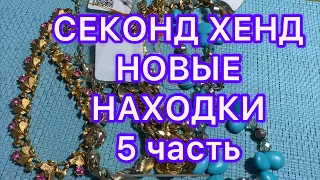 СЕКОНД ХЕНД
НОВЫЕ
НАХОДКИ
5 часть